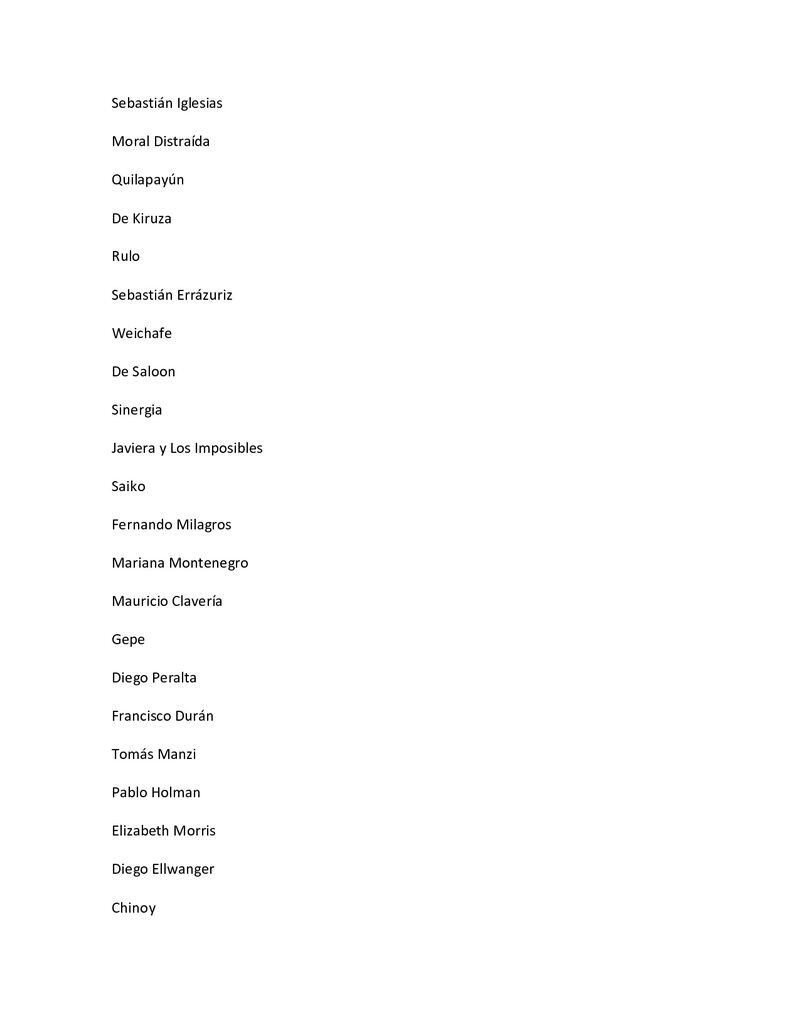 Sebastián Iglesias

Moral Distraída

Quilapayún

De Kiruza

Rulo

Sebastián Errázuriz

Weichafe

De Saloon

Sinergia

Javiera y Los Imposibles

Saiko

Fernando Milagros

Mariana Montenegro

Mauricio Clavería

Gepe

Diego Peralta

Francisco Durán

Tomás Manzi

Pablo Holman

Elizabeth Morris

Diego Ellwanger

Chinoy